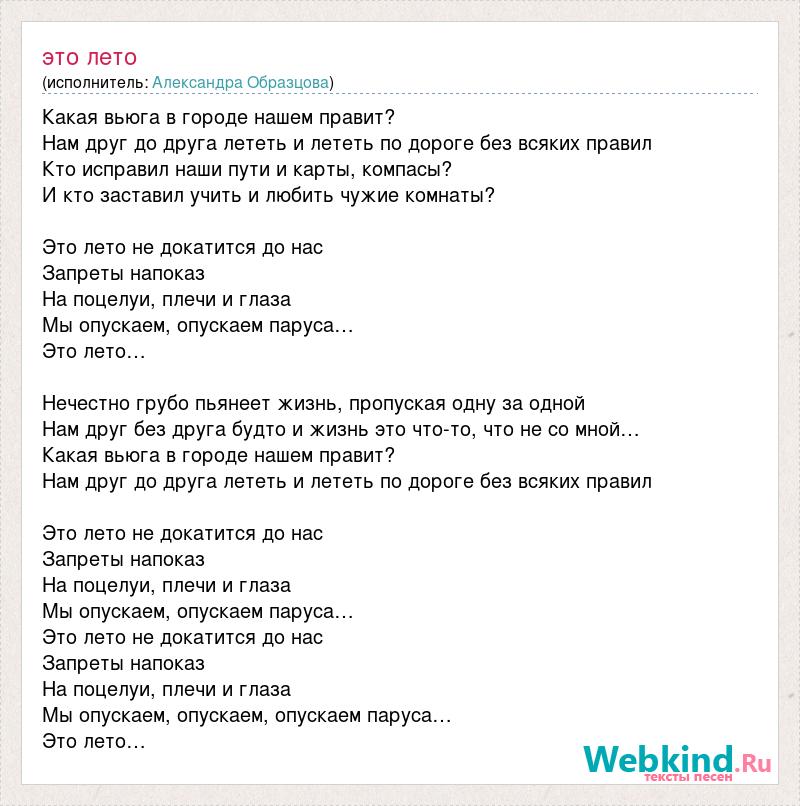 это лето
(исполнитель: Александра Образцова)

Какая вьюга в городе нашем правит?
Нам друг до друга лететь и лететь по дороге без всяких правил
Кто исправил наши пути и карты, компасы?
И кто заставил учить и любить чужие комнаты?

Это лето не докатится до нас
Запреты напоказ
На поцелуи, плечи и глаза
Мы опускаем, опускаем паруса…
Это лето…

Нечестно грубо пьянеет жизнь, пропуская одну за одной
Нам друг без друга будто и жизнь это что-то, что не со мной…
Какая вьюга в городе нашем правит?
Нам друг до друга лететь и лететь по дороге без всяких правил

Это лето не докатится до нас
Запреты напоказ
На поцелуи, плечи и глаза
Мы опускаем, опускаем паруса…
Это лето не докатится до нас
Запреты напоказ
На поцелуи, плечи и глаза
Мы опускаем, опускаем, опускаем паруса…
Это лето…

Webkind.Ru
тексты песен